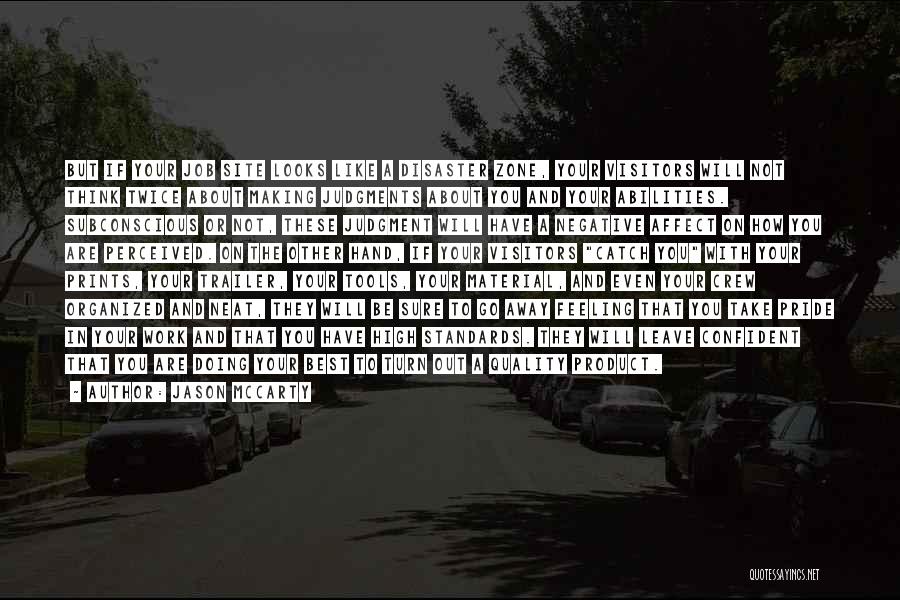 BUT IF YOUR JOB SITE LOOKS LIKE A DISASTER ZONE, YOUR VISITORS WILL NOT THINK TWICE ABOUT MAKING JUDGMENTS ABOUT YOU AND YOUR ABILITIES. SUBCONSCIOUS OR NOT, THESE JUDGMENT WILL HAVE A NEGATIVE AFFECT ON HOW YOU ARE PERCEIVED. ON THE OTHER HAND, IF YOUR VISITORS "CATCH YOU" WITH YOUR PRINTS, YOUR TRAILER, YOUR TOOLS, YOUR MATERIAL, AND EVEN YOUR CREW ORGANIZED AND NEAT, THEY WILL BE SURE TO GO AWAY FEELING THAT YOU TAKE PRIDE IN YOUR WORK AND THAT YOU HAVE HIGH STANDARDS. THEY WILL LEAVE CONFIDENT THAT YOU ARE DOING YOUR BEST TO TURN OUT A QUALITY PRODUCT.

- AUTHOR: JASON MCCARTY

QUOTESSAYINGS.NET